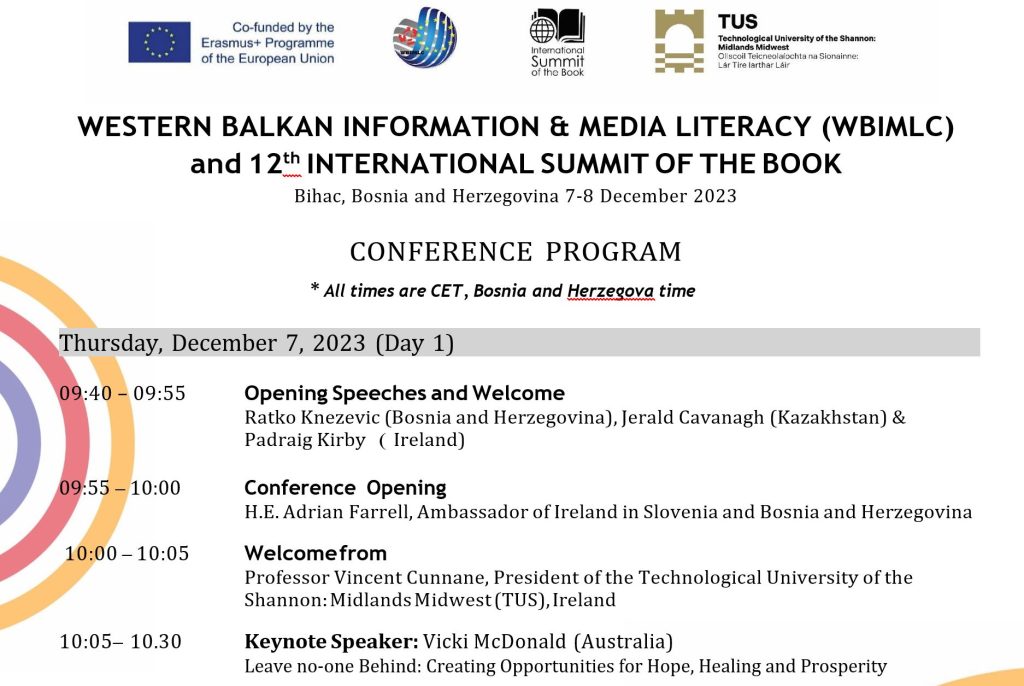 Co-funded by the Erasmus+ Programme of the European Union

International Summit of the Book

TUS
Technological University of the Shannon: Midlands Midwest
Ollscoil Teicneolaíochta na Sionainne: Lár Tíre Iarthar Láir

WESTERN BALKAN INFORMATION & MEDIA LITERACY (WBIMLC) and 12$^{th}$ INTERNATIONAL SUMMIT OF THE BOOK
Bihac, Bosnia and Herzegovina 7-8 December 2023

CONFERENCE PROGRAM
* All times are CET, Bosnia and Herzegova time

Thursday, December 7, 2023 (Day 1)

09:40 – 09:55 Opening Speeches and Welcome
Ratko Knezevic (Bosnia and Herzegovina), Jerald Cavanagh (Kazakhstan) & Padraig Kirby ( Ireland)

09:55 – 10:00 Conference Opening
H.E. Adrian Farrell, Ambassador of Ireland in Slovenia and Bosnia and Herzegovina

10:00 – 10:05 Welcome from
Professor Vincent Cunnane, President of the Technological University of the Shannon: Midlands Midwest (TUS), Ireland

10:05– 10.30 Keynote Speaker: Vicki McDonald (Australia)
Leave no-one Behind: Creating Opportunities for Hope, Healing and Prosperity